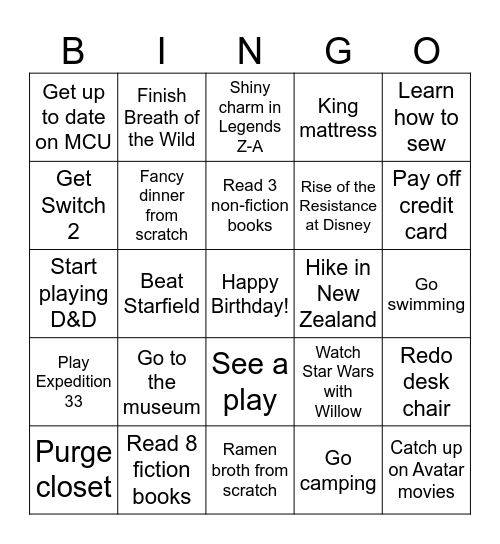 | B | I | N | G | O |
|---|---|---|---|---|
| Get up to date on MCU | Finish Breath of the Wild | Shiny charm in Legends Z-A | King mattress | Learn how to sew |
| Get Switch 2 | Fancy dinner from scratch | Read 3 non-fiction books | Rise of the Resistance at Disney | Pay off credit card |
| Start playing D&D | Beat Starfield | Happy Birthday! | Hike in New Zealand | Go swimming |
| Play Expedition 33 | Go to the museum | See a play | Watch Star Wars with Willow | Redo desk chair |
| Purge closet | Read 8 fiction books | Ramen broth from scratch | Go camping | Catch up on Avatar movies |